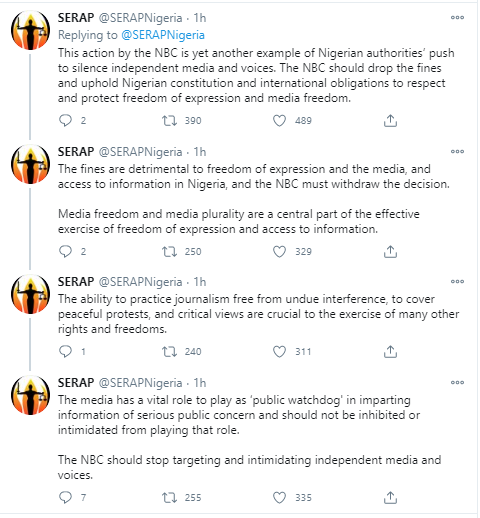 SERAP @SERAPNigeria · 1h
Replying to @SERAPNigeria
This action by the NBC is yet another example of Nigerian authorities' push to silence independent media and voices. The NBC should drop the fines and uphold Nigerian constitution and international obligations to respect and protect freedom of expression and media freedom.

2 390 489

SERAP @SERAPNigeria · 1h
The fines are detrimental to freedom of expression and the media, and access to information in Nigeria, and the NBC must withdraw the decision.

Media freedom and media plurality are a central part of the effective exercise of freedom of expression and access to information.

2 250 329

SERAP @SERAPNigeria · 1h
The ability to practice journalism free from undue interference, to cover peaceful protests, and critical views are crucial to the exercise of many other rights and freedoms.

1 240 311

SERAP @SERAPNigeria · 1h
The media has a vital role to play as 'public watchdog' in imparting information of serious public concern and should not be inhibited or intimidated from playing that role.

The NBC should stop targeting and intimidating independent media and voices.

7 255 335